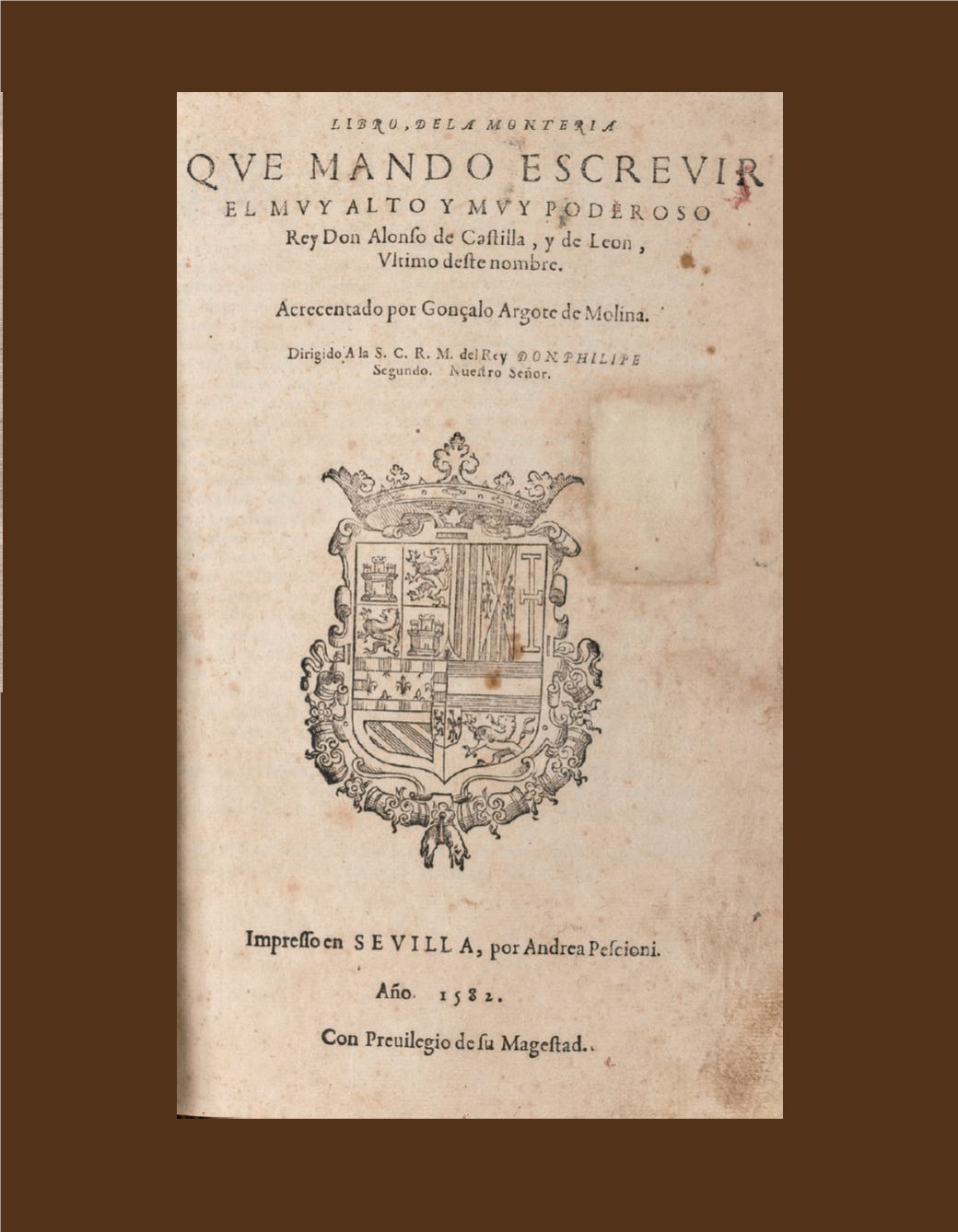 LIBRO, DE LA MONTERIA

QVE MANDO ESCREVIR

EL MVY ALTO Y MVY PODEROSO

Rey Don Alonſo de Caſtilla, y de Leon, Vltimo deſte nombre.

Acrecentado por Gonçalo Argote de Molina.

Dirigido A la S. C. R. M. del Rey DON PHILIPE Segundo. Nueſtro Señor.

Impreſſo en SEVILLA, por Andrea Peſcioni.

Año. 1582.

Con Preuilegio de ſu Mageſtad.